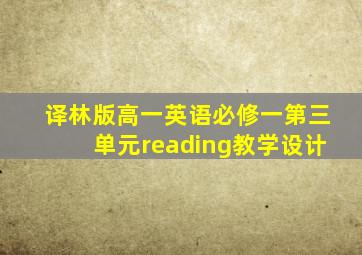 译林版高一英语必修一第三单元reading教学设计